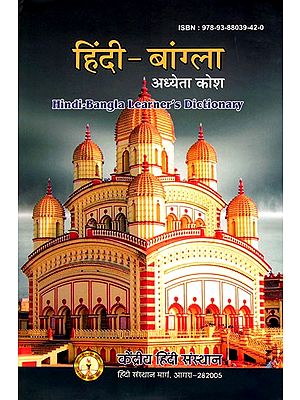 ISBN : 978-93-88039-42-0

हिंदी - बांग्ला
अध्येता कोश
Hindi-Bangla Learner's Dictionary

केंद्रीय हिंदी संस्थान
हिंदी संस्थान मार्ग, आगरा-282005